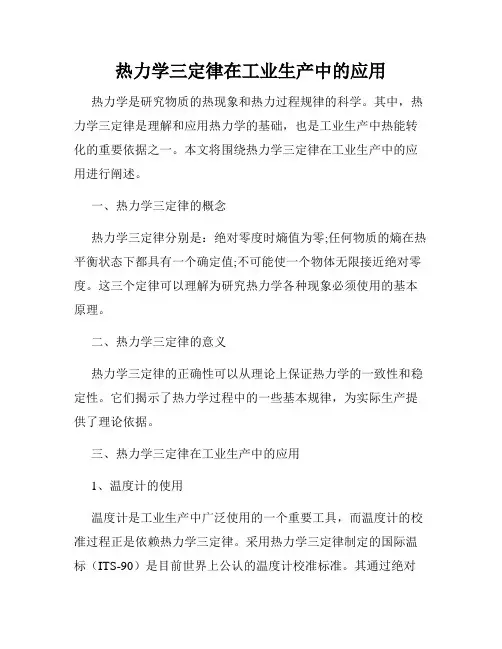 热力学三定律在工业生产中的应用

热力学是研究物质的热现象和热力过程规律的科学。其中，热力学三定律是理解和应用热力学的基础，也是工业生产中热能转化的重要依据之一。本文将围绕热力学三定律在工业生产中的应用进行阐述。

一、热力学三定律的概念

热力学三定律分别是：绝对零度时熵值为零;任何物质的熵在热平衡状态下都具有一个确定值;不可能使一个物体无限接近绝对零度。这三个定律可以理解为研究热力学各种现象必须使用的基本原理。

二、热力学三定律的意义

热力学三定律的正确性可以从理论上保证热力学的一致性和稳定性。它们揭示了热力学过程中的一些基本规律，为实际生产提供了理论依据。

三、热力学三定律在工业生产中的应用

1、温度计的使用

温度计是工业生产中广泛使用的一个重要工具，而温度计的校准过程正是依赖热力学三定律。采用热力学三定律制定的国际温标（ITS-90）是目前世界上公认的温度计校准标准。其通过绝对